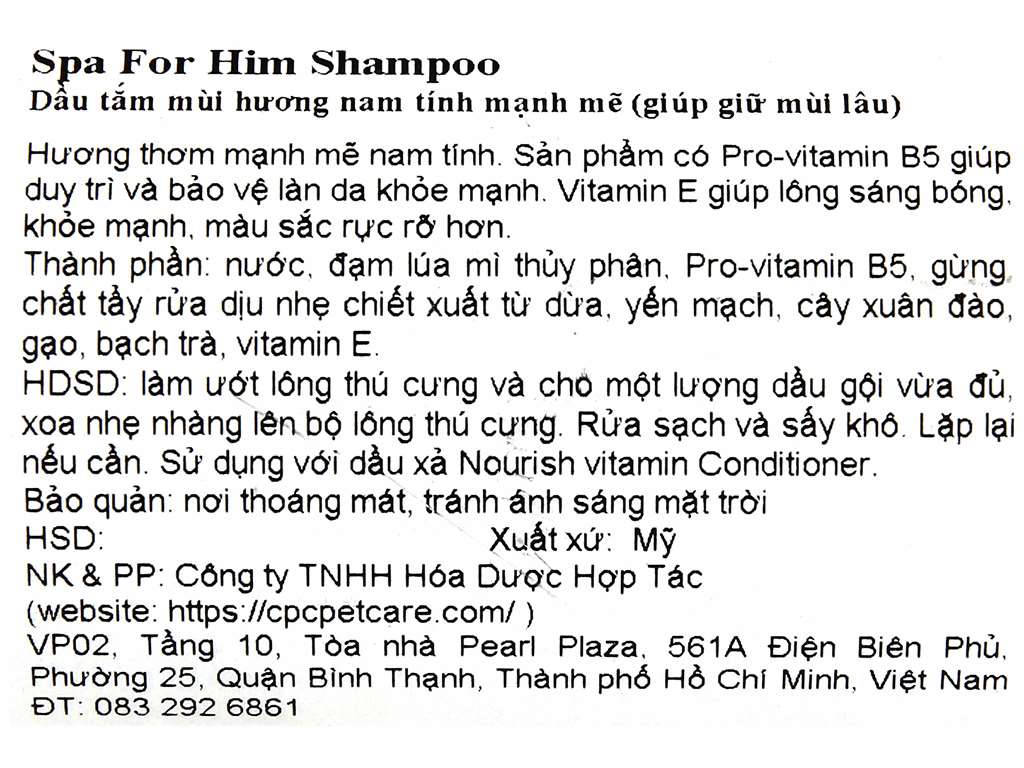 Spa For Him Shampoo
Dầu tắm mùi hương nam tính mạnh mẽ (giúp giữ mùi lâu)

Hương thơm mạnh mẽ nam tính. Sản phẩm có Pro-vitamin B5 giúp duy trì và bảo vệ làn da khỏe mạnh. Vitamin E giúp lông sáng bóng, khỏe mạnh, màu sắc rực rỡ hơn.
Thành phần: nước, đạm lúa mì thủy phân, Pro-vitamin B5, gừng, chất tẩy rửa dịu nhẹ chiết xuất từ dừa, yến mạch, cây xuân đào, gạo, bạch trà, vitamin E.
HDSD: làm ướt lông thú cưng và cho một lượng dầu gội vừa đủ, xoa nhẹ nhàng lên bộ lông thú cưng. Rửa sạch và sấy khô. Lặp lại nếu cần. Sử dụng với dầu xả Nourish vitamin Conditioner.
Bảo quản: nơi thoáng mát, tránh ánh sáng mặt trời
HSD: Xuất xứ: Mỹ
NK & PP: Công ty TNHH Hóa Dược Hợp Tác
(website: https://cpcpetcare.com/ )
VP02, Tầng 10, Tòa nhà Pearl Plaza, 561A Điện Biên Phủ, Phường 25, Quận Bình Thạnh, Thành phố Hồ Chí Minh, Việt Nam
ĐT: 083 292 6861